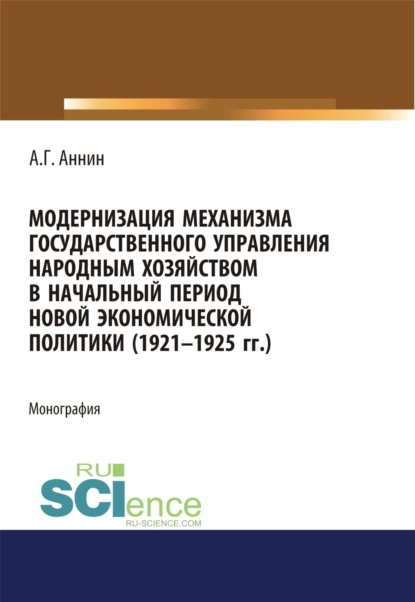 А.Г. Аннин

МОДЕРНИЗАЦИЯ МЕХАНИЗМА ГОСУДАРСТВЕННОГО УПРАВЛЕНИЯ НАРОДНЫМ ХОЗЯЙСТВОМ В НАЧАЛЬНЫЙ ПЕРИОД НОВОЙ ЭКОНОМИЧЕСКОЙ ПОЛИТИКИ (1921–1925 гг.)

Монография

RU SCIence
RU-SCIENCE.COM